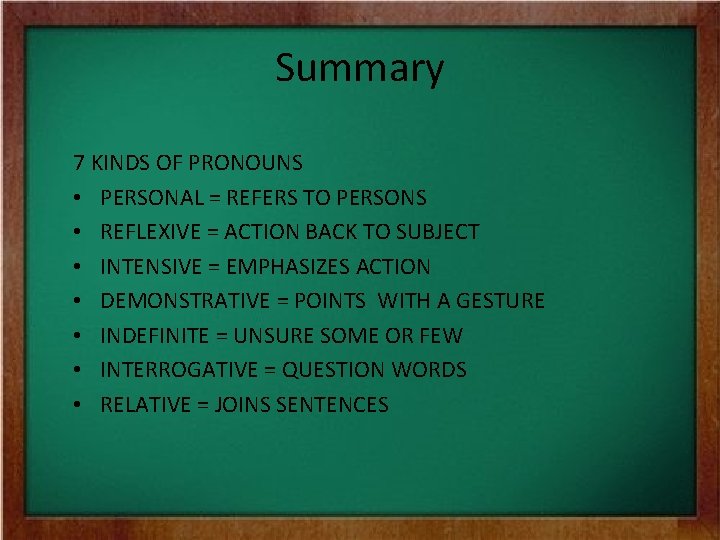 Summary

7 KINDS OF PRONOUNS
• PERSONAL = REFERS TO PERSONS
• REFLEXIVE = ACTION BACK TO SUBJECT
• INTENSIVE = EMPHASIZES ACTION
• DEMONSTRATIVE = POINTS WITH A GESTURE
• INDEFINITE = UNSURE SOME OR FEW
• INTERROGATIVE = QUESTION WORDS
• RELATIVE = JOINS SENTENCES